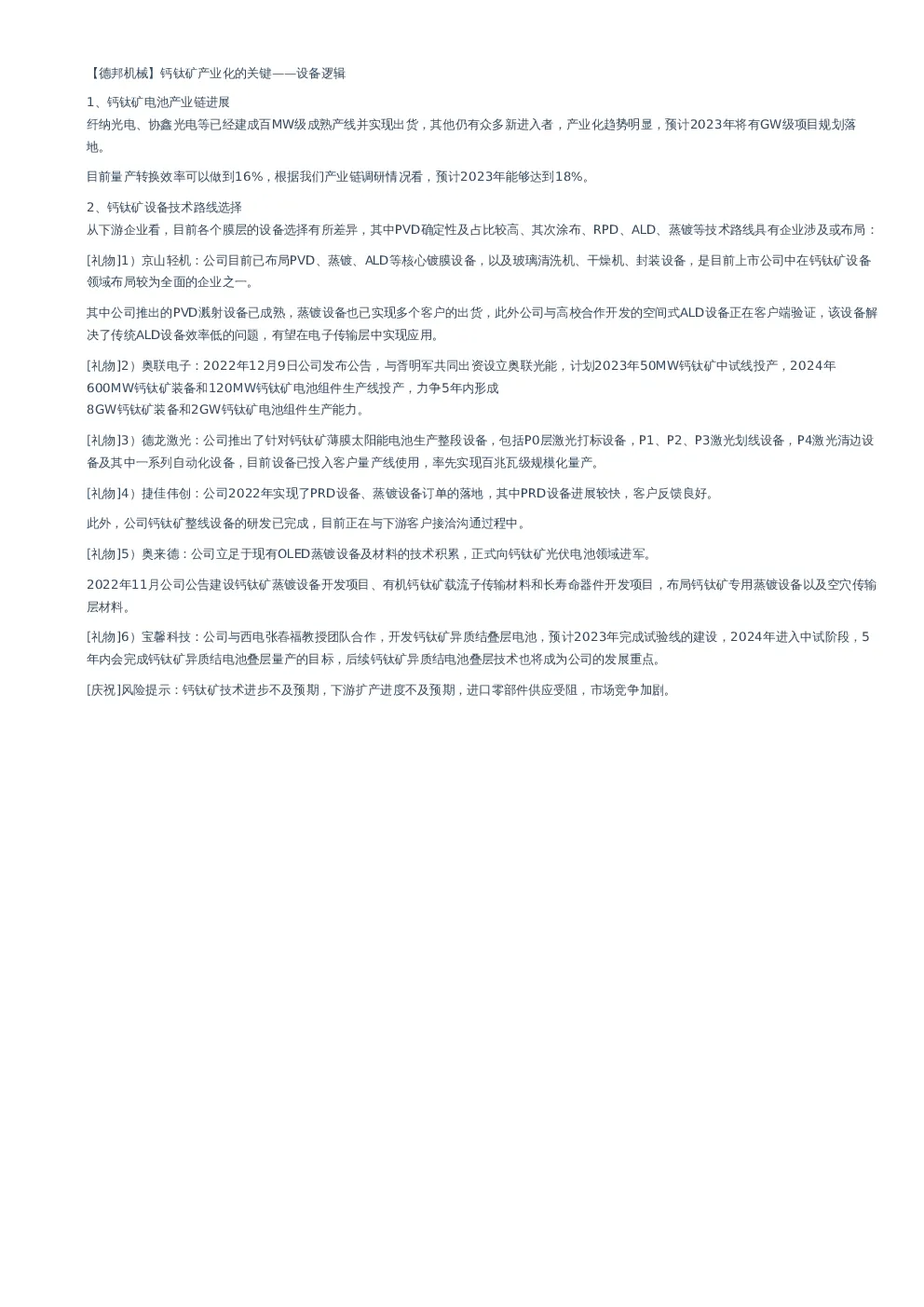 【德邦机械】钙钛矿产业化的关键——设备逻辑

1、钙钛矿电池产业链进展
纤纳光电、协鑫光电等已经建成百MW级成熟产线并实现出货，其他仍有众多新进入者，产业化趋势明显，预计2023年将有GW级项目规划落地。

目前量产转换效率可以做到16%，根据我们产业链调研情况看，预计2023年能够达到18%。

2、钙钛矿设备技术路线选择
从下游企业看，目前各个膜层的设备选择有所差异，其中PVD确定性及占比较高、其次涂布、RPD、ALD、蒸镀等技术路线具有企业涉及或布局：

[礼物]1）京山轻机：公司目前已布局PVD、蒸镀、ALD等核心镀膜设备，以及玻璃清洗机、干燥机、封装设备，是目前上市公司中在钙钛矿设备领域布局较为全面的企业之一。

其中公司推出的PVD溅射设备已成熟，蒸镀设备也已实现多个客户的出货，此外公司与高校合作开发的空间式ALD设备正在客户端验证，该设备解决了传统ALD设备效率低的问题，有望在电子传输层中实现应用。

[礼物]2）奥联电子：2022年12月9日公司发布公告，与胥明军共同出资设立奥联光能，计划2023年50MW钙钛矿中试线投产，2024年600MW钙钛矿装备和120MW钙钛矿电池组件生产线投产，力争5年内形成
8GW钙钛矿装备和2GW钙钛矿电池组件生产能力。

[礼物]3）德龙激光：公司推出了针对钙钛矿薄膜太阳能电池生产整段设备，包括P0层激光打标设备，P1、P2、P3激光划线设备，P4激光清边设备及其中一系列自动化设备，目前设备已投入客户量产线使用，率先实现百兆瓦级规模化量产。

[礼物]4）捷佳伟创：公司2022年实现了PRD设备、蒸镀设备订单的落地，其中PRD设备进展较快，客户反馈良好。

此外，公司钙钛矿整线设备的研发已完成，目前正在与下游客户接洽沟通过程中。

[礼物]5）奥来德：公司立足于现有OLED蒸镀设备及材料的技术积累，正式向钙钛矿光伏电池领域进军。

2022年11月公司公告建设钙钛矿蒸镀设备开发项目、有机钙钛矿载流子传输材料和长寿命器件开发项目，布局钙钛矿专用蒸镀设备以及空穴传输层材料。

[礼物]6）宝馨科技：公司与西电张春福教授团队合作，开发钙钛矿异质结叠层电池，预计2023年完成试验线的建设，2024年进入中试阶段，5年内会完成钙钛矿异质结电池叠层量产的目标，后续钙钛矿异质结电池叠层技术也将成为公司的发展重点。

[庆祝]风险提示：钙钛矿技术进步不及预期，下游扩产进度不及预期，进口零部件供应受阻，市场竞争加剧。